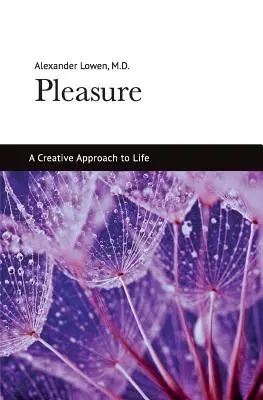 Alexander Lowen, M.D.

Pleasure

A Creative Approach to Life